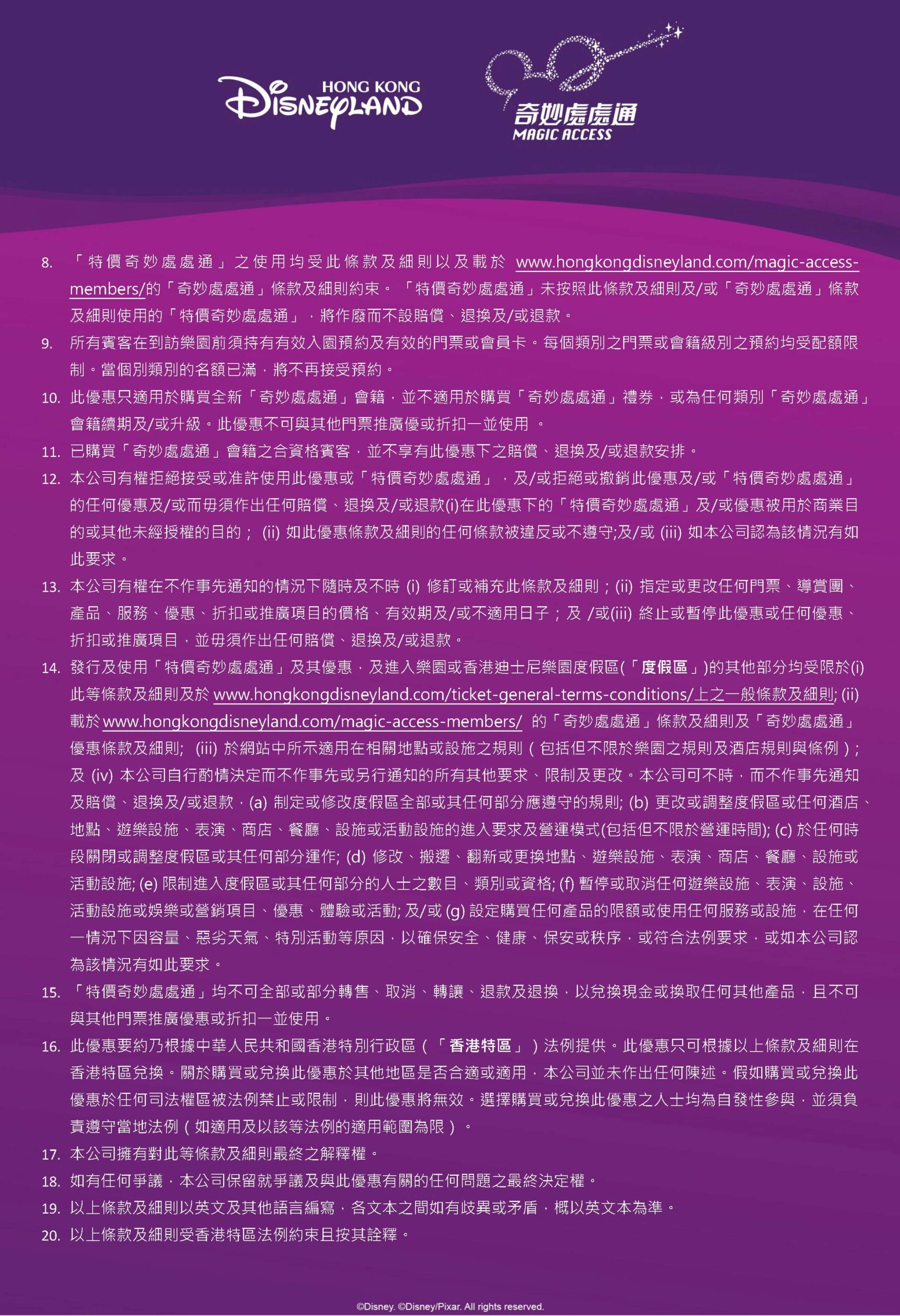 HONG KONG DISNEYLAND

奇妙處處通
MAGIC ACCESS

8. 「特價奇妙處處通」之使用均受此條款及細則以及載於 www.hongkongdisneyland.com/magic-access-members/的「奇妙處處通」條款及細則約束。「特價奇妙處處通」未按照此條款及細則及/或「奇妙處處通」條款及細則使用的「特價奇妙處處通」，將作廢而不設賠償、退換及/或退款。

9. 所有賓客在到訪樂園前須持有有效入園預約及有效的門票或會員卡。每個類別之門票或會籍級別之預約均受配額限制。當個別類別的名額已滿，將不再接受預約。

10. 此優惠只適用於購買全新「奇妙處處通」會籍，並不適用於購買「奇妙處處通」禮券，或為任何類別「奇妙處處通」會籍續期及/或升級。此優惠不可與其他門票推廣優或折扣一並使用 。

11. 已購買「奇妙處處通」會籍之合資格賓客，並不享有此優惠下之賠償、退換及/或退款安排。

12. 本公司有權拒絕接受或准許使用此優惠或「特價奇妙處處通」，及/或拒絕或撤銷此優惠及/或「特價奇妙處處通」的任何優惠及/或而毋須作出任何賠償、退換及/或退款(i)在此優惠下的「特價奇妙處處通」及/或優惠被用於商業目的或其他未經授權的目的； (ii) 如此優惠條款及細則的任何條款被違反或不遵守;及/或 (iii) 如本公司認為該情況有如此要求。

13. 本公司有權在不作事先通知的情況下隨時及不時 (i) 修訂或補充此條款及細則；(ii) 指定或更改任何門票、導賞團、產品、服務、優惠、折扣或推廣項目的價格、有效期及/或不適用日子；及 /或(iii) 終止或暫停此優惠或任何優惠、折扣或推廣項目，並毋須作出任何賠償、退換及/或退款。

14. 發行及使用「特價奇妙處處通」及其優惠，及進入樂園或香港迪士尼樂園度假區(「度假區」)的其他部分均受限於(i) 此等條款及細則及於 www.hongkongdisneyland.com/ticket-general-terms-conditions/上之一般條款及細則; (ii) 載於 www.hongkongdisneyland.com/magic-access-members/ 的「奇妙處處通」條款及細則及「奇妙處處通」優惠條款及細則; (iii) 於網站中所示適用在相關地點或設施之規則（包括但不限於樂園之規則及酒店規則與條例）; 及 (iv) 本公司自行酌情決定而不作事先或另行通知的所有其他要求、限制及更改。本公司可不時，而不作事先通知及賠償、退換及/或退款，(a) 制定或修改度假區全部或其任何部分應遵守的規則; (b) 更改或調整度假區或任何酒店、地點、遊樂設施、表演、商店、餐廳、設施或活動設施的進入要求及營運模式(包括但不限於營運時間); (c) 於任何時段關閉或調整度假區或其任何部分運作; (d) 修改、搬遷、翻新或更換地點、遊樂設施、表演、商店、餐廳、設施或活動設施; (e) 限制進入度假區或其任何部分的人士之數目、類別或資格; (f) 暫停或取消任何遊樂設施、表演、設施、活動設施或娛樂或營銷項目、優惠、體驗或活動; 及/或 (g) 設定購買任何產品的限額或使用任何服務或設施，在任何一情況下因容量、惡劣天氣、特別活動等原因，以確保安全、健康、保安或秩序，或符合法例要求，或如本公司認為該情況有如此要求。

15. 「特價奇妙處處通」均不可全部或部分轉售、取消、轉讓、退款及退換，以兌換現金或換取任何其他產品，且不可與其他門票推廣優惠或折扣一並使用。

16. 此優惠要約乃根據中華人民共和國香港特別行政區（「香港特區」）法例提供。此優惠只可根據以上條款及細則在香港特區兌換。關於購買或兌換此優惠於其他地區是否合適或適用，本公司並未作出任何陳述。假如購買或兌換此優惠於任何司法權區被法例禁止或限制，則此優惠將無效。選擇購買或兌換此優惠之人士均為自發性參與，並須負責遵守當地法例（如適用及以該等法例的適用範圍為限）。

17. 本公司擁有對此等條款及細則最終之解釋權。

18. 如有任何爭議，本公司保留就爭議及與此優惠有關的任何問題之最終決定權。

19. 以上條款及細則以英文及其他語言編寫，各文本之間如有歧異或矛盾，概以英文本為準。

20. 以上條款及細則受香港特區法例約束且按其詮釋。

©Disney. ©Disney/Pixar. All rights reserved.